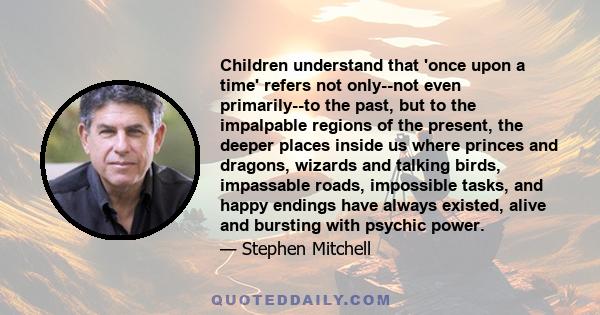 Children understand that 'once upon a time' refers not only--not even primarily--to the past, but to the impalpable regions of the present, the deeper places inside us where princes and dragons, wizards and talking birds, impassable roads, impossible tasks, and happy endings have always existed, alive and bursting with psychic power.

— Stephen Mitchell

QUOTEDDAILY.COM